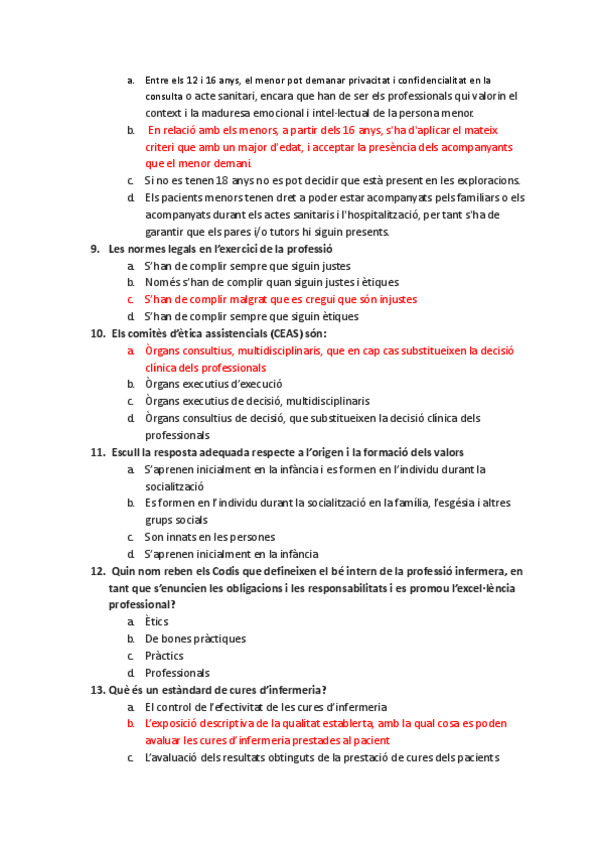 a. Entre els 12 i 16 anys, el menor pot demanar privacitat i confidencialitat en la consulta o acte sanitari, encara que han de ser els professionals qui valorin el context i la maduresa emocional i intel·lectual de la persona menor.
b. En relació amb els menors, a partir dels 16 anys, s'ha d'aplicar el mateix criteri que amb un major d'edat, i acceptar la presència dels acompanyants que el menor demani.
c. Si no es tenen 18 anys no es pot decidir que està present en les exploracions.
d. Els pacients menors tenen dret a poder estar acompanyats pels familiars o els acompanyats durant els actes sanitaris i l'hospitalització, per tant s'ha de garantir que els pares i/o tutors hi siguin presents.

9. Les normes legals en l'exercici de la professió
a. S'han de complir sempre que siguin justes
b. Només s'han de complir quan siguin justes i ètiques
c. S'han de complir malgrat que es cregui que són injustes
d. S'han de complir sempre que siguin ètiques

10. Els comitès d'ètica assistencials (CEAS) són:
a. Òrgans consultius, multidisciplinaris, que en cap cas substitueixen la decisió clínica dels professionals
b. Òrgans executius d'execució
c. Òrgans executius de decisió, multidisciplinaris
d. Òrgans consultius de decisió, que substitueixen la decisió clínica dels professionals

11. Escull la resposta adequada respecte a l'origen i la formació dels valors
a. S'aprenen inicialment en la infància i es formen en l'individu durant la socialització
b. Es formen en l'individu durant la socialització en la família, l'esgésia i altres grups socials
c. Son innats en les persones
d. S'aprenen inicialment en la infància

12. Quin nom reben els Codis que defineixen el bé intern de la professió infermera, en tant que s'enuncien les obligacions i les responsabilitats i es promou l'excel·lència professional?
a. Ètics
b. De bones pràctiques
c. Pràctics
d. Professionals

13. Què és un estàndard de cures d'infermeria?
a. El control de l'efectivitat de les cures d'infermeria
b. L'exposició descriptiva de la qualitat establerta, amb la qual cosa es poden avaluar les cures d'infermeria prestades al pacient
c. L'avaluació dels resultats obtinguts de la prestació de cures dels pacients